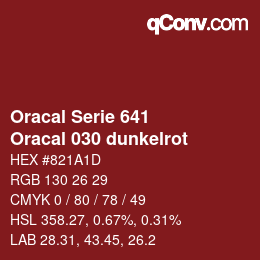 qConv.com

Oracal Serie 641
Oracal 030 dunkelrot
HEX #821A1D
RGB 130 26 29
CMYK 0 / 80 / 78 / 49
HSL 358.27, 0.67%, 0.31%
LAB 28.31, 43.45, 26.2